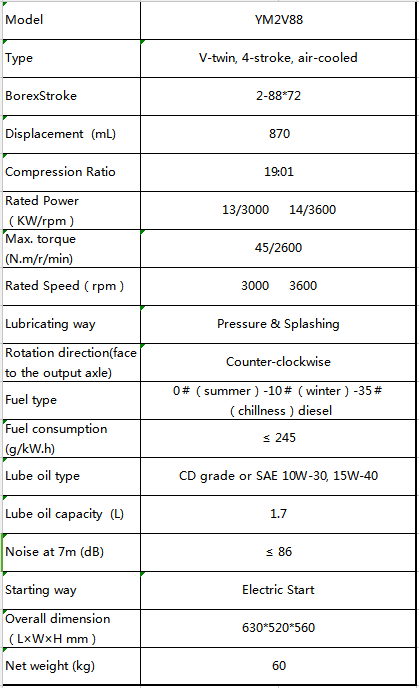 | Model | YM2V88 |
|---|---|
| Type | V-twin, 4-stroke, air-cooled |
| BorexStroke | 2-88*72 |
| Displacement (mL) | 870 |
| Compression Ratio | 19:01 |
| Rated Power （KW/rpm） | 13/3000 14/3600 |
| Max. torque (N.m/r/min) | 45/2600 |
| Rated Speed（rpm） | 3000 3600 |
| Lubricating way | Pressure & Splashing |
| Rotation direction(face to the output axle) | Counter-clockwise |
| Fuel type | 0＃（summer）-10＃（winter）-35＃（chillness）diesel |
| Fuel consumption (g/kW.h) | ≤ 245 |
| Lube oil type | CD grade or SAE 10W-30, 15W-40 |
| Lube oil capacity (L) | 1.7 |
| Noise at 7m (dB) | ≤ 86 |
| Starting way | Electric Start |
| Overall dimension （L×W×H mm） | 630*520*560 |
| Net weight (kg) | 60 |